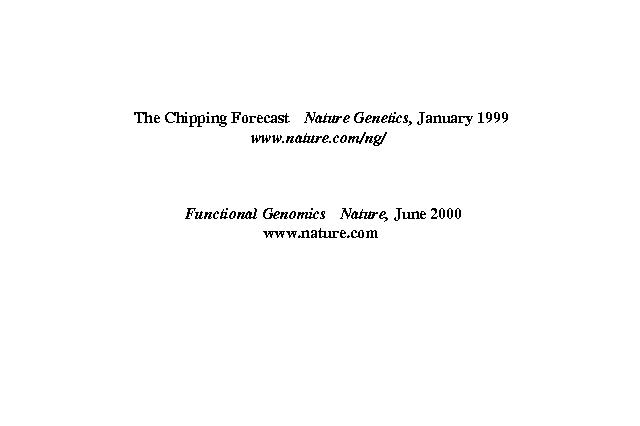 The Chipping Forecast   Nature Genetics, January 1999
www.nature.com/ng/

Functional Genomics   Nature, June 2000
www.nature.com